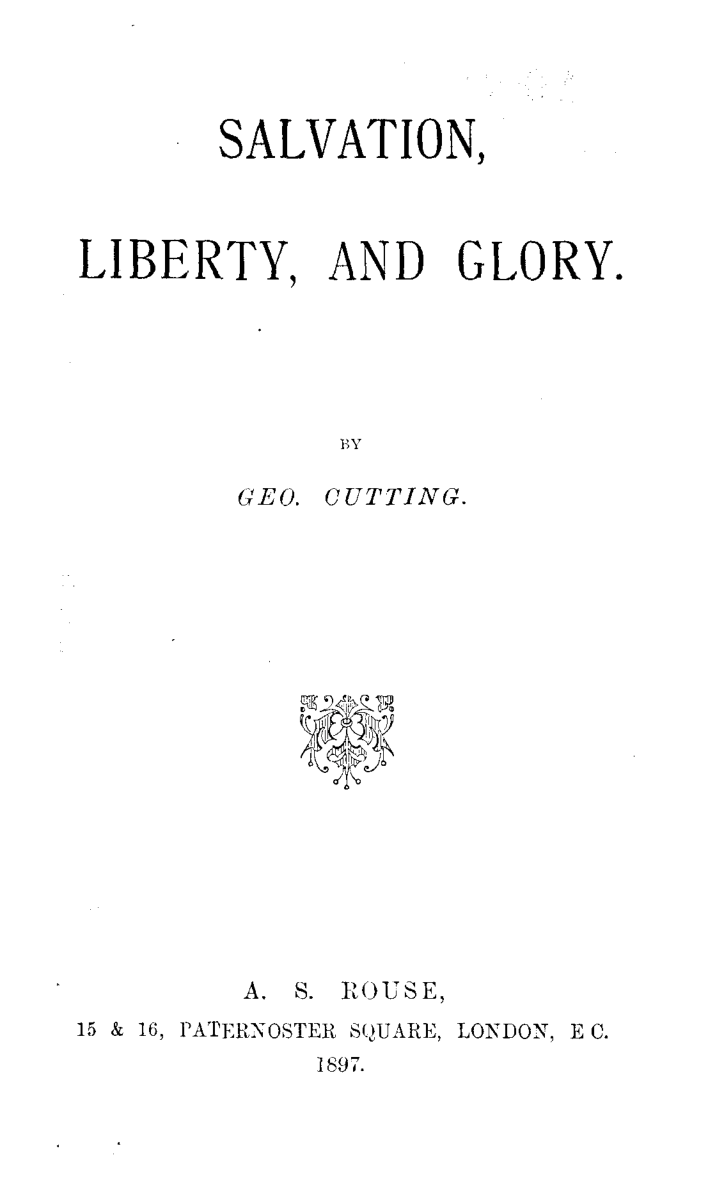 SALVATION,

LIBERTY, AND GLORY.

BY

GEO. CUTTING.

A. S. ROUSE,
15 & 16, PATERNOSTER SQUARE, LONDON, E C.
1897.